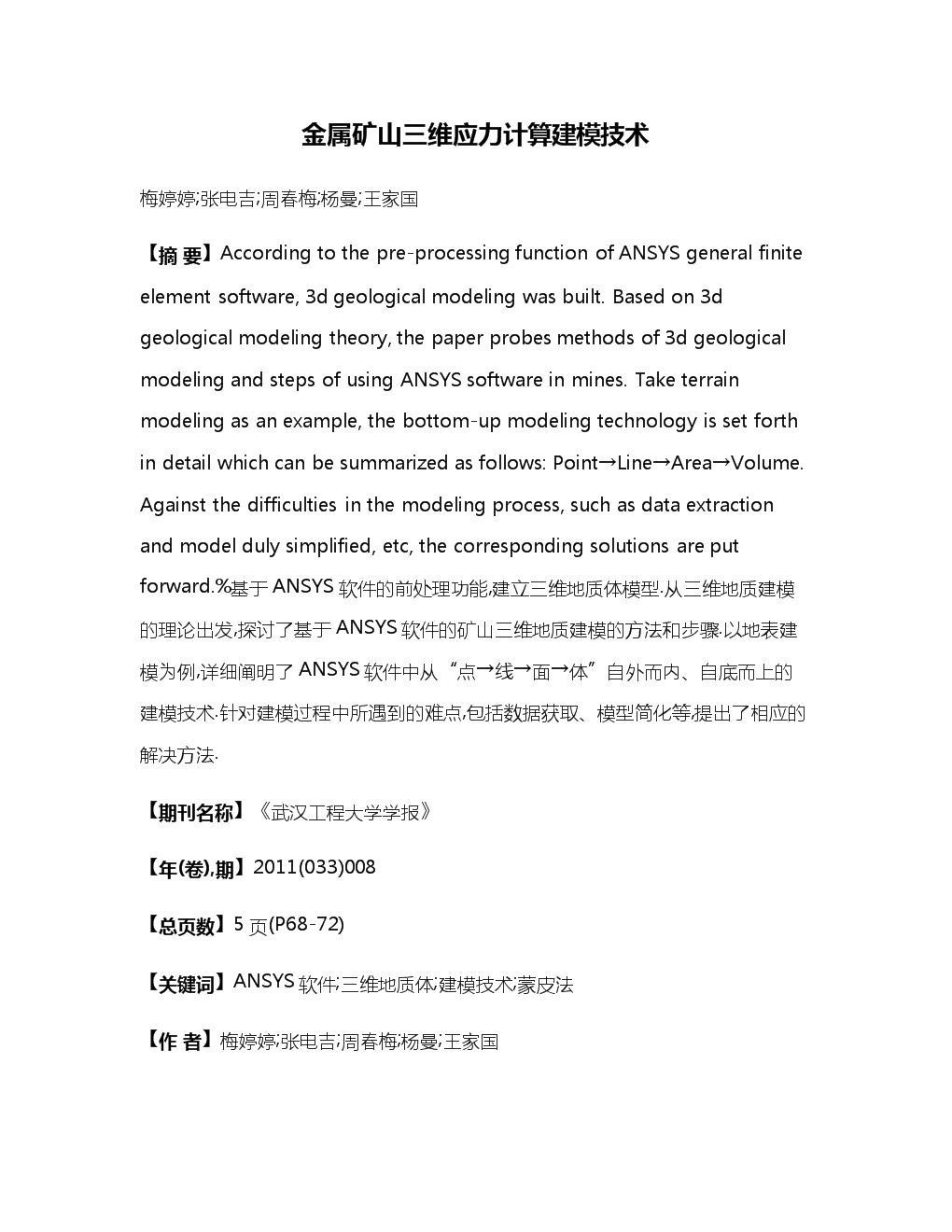 金属矿山三维应力计算建模技术

梅婷婷;张电吉;周春梅;杨曼;王家国

【摘 要】According to the pre-processing function of ANSYS general finite element software, 3d geological modeling was built. Based on 3d geological modeling theory, the paper probes methods of 3d geological modeling and steps of using ANSYS software in mines. Take terrain modeling as an example, the bottom-up modeling technology is set forth in detail which can be summarized as follows: Point→Line→Area→Volume. Against the difficulties in the modeling process, such as data extraction and model duly simplified, etc, the corresponding solutions are put forward.%基于ANSYS软件的前处理功能,建立三维地质体模型.从三维地质建模的理论出发,探讨了基于ANSYS软件的矿山三维地质建模的方法和步骤.以地表建模为例,详细阐明了ANSYS软件中从“点→线→面→体”自外而内、自底而上的建模技术.针对建模过程中所遇到的难点,包括数据获取、模型简化等,提出了相应的解决方法.

【期刊名称】《武汉工程大学学报》

【年(卷),期】2011(033)008

【总页数】5页(P68-72)

【关键词】ANSYS软件;三维地质体;建模技术;蒙皮法

【作 者】梅婷婷;张电吉;周春梅;杨曼;王家国